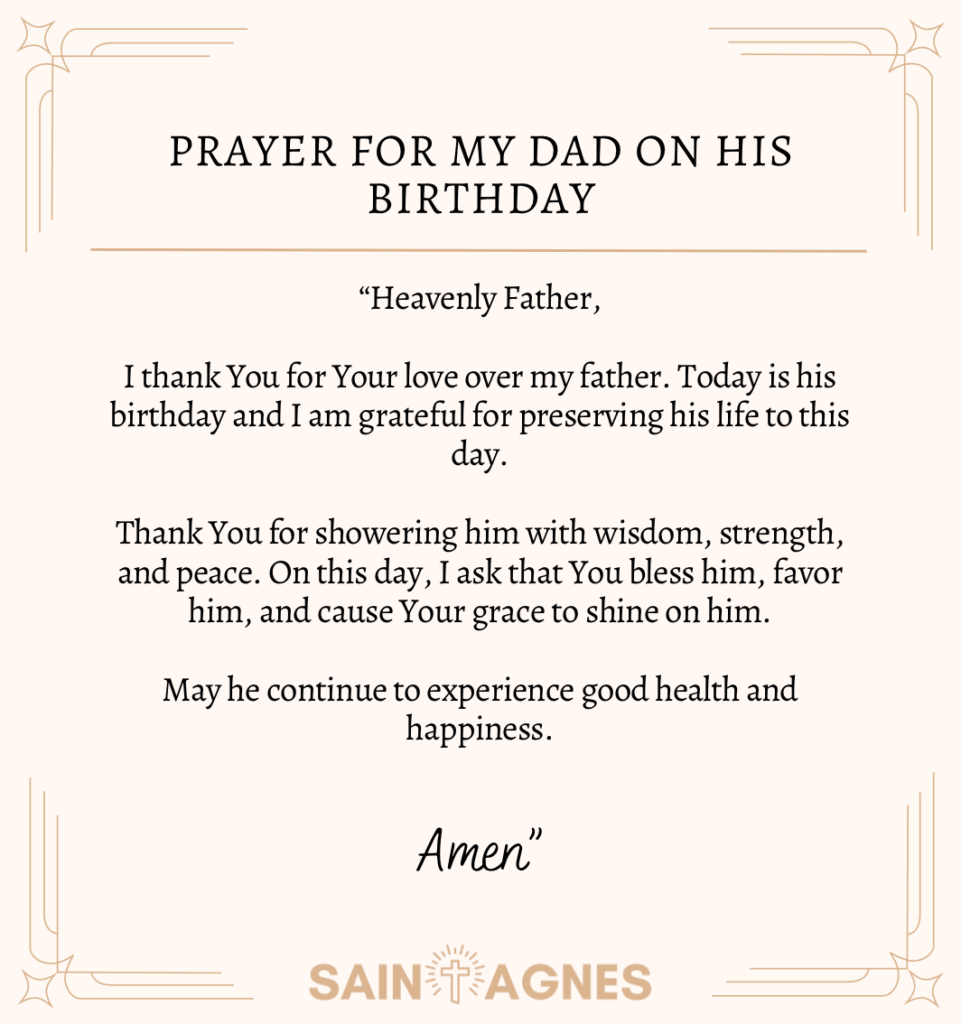 PRAYER FOR MY DAD ON HIS BIRTHDAY

“Heavenly Father,

I thank You for Your love over my father. Today is his birthday and I am grateful for preserving his life to this day.

Thank You for showering him with wisdom, strength, and peace. On this day, I ask that You bless him, favor him, and cause Your grace to shine on him.

May he continue to experience good health and happiness.

Amen”

SAINT AGNES